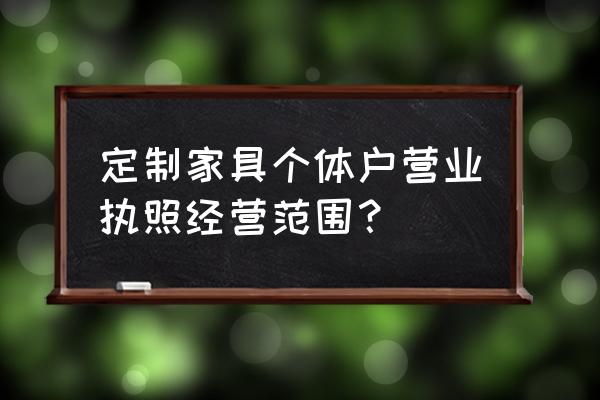 定制家具个体户营业执照经营范围？